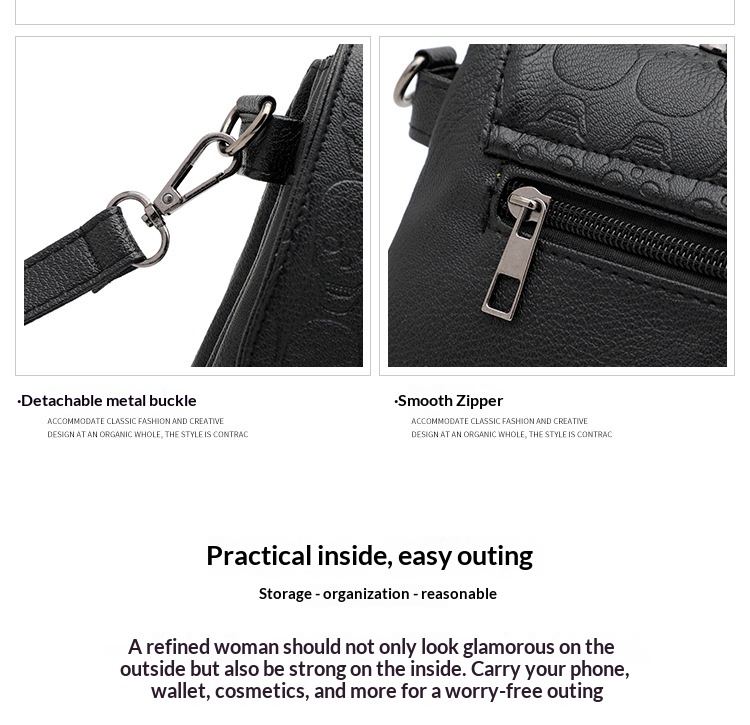 ·Detachable metal buckle

ACCOMMODATE CLASSIC FASHION AND CREATIVE DESIGN AT AN ORGANIC WHOLE, THE STYLE IS CONTRAC

·Smooth Zipper

ACCOMMODATE CLASSIC FASHION AND CREATIVE DESIGN AT AN ORGANIC WHOLE, THE STYLE IS CONTRAC

Practical inside, easy outing

Storage - organization - reasonable

A refined woman should not only look glamorous on the outside but also be strong on the inside. Carry your phone, wallet, cosmetics, and more for a worry-free outing